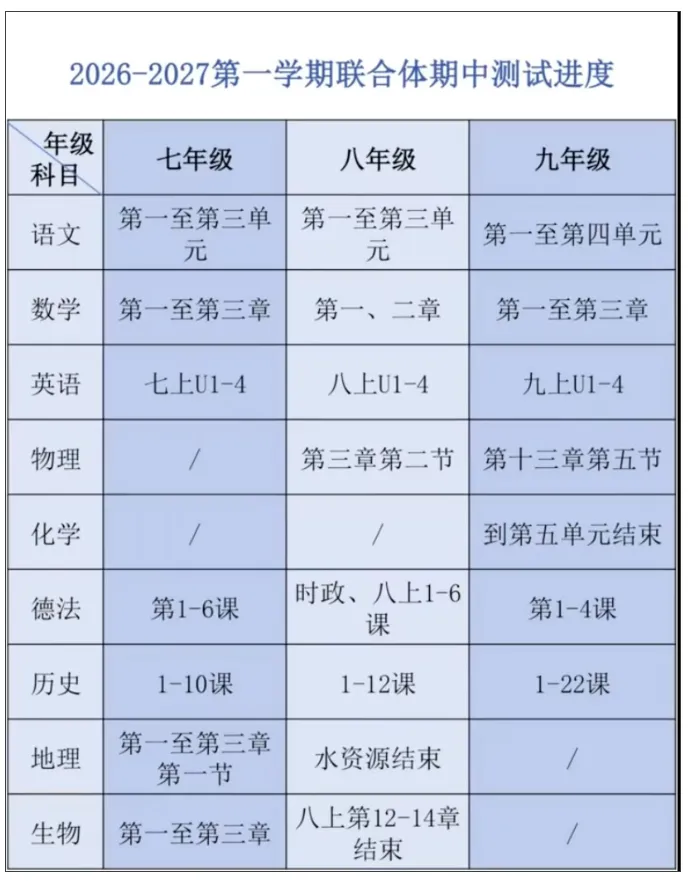 2026-2027第一学期联合体期中测试进度

| 年级 科目 | 七年级 | 八年级 | 九年级 |
|---|---|---|---|
| 语文 | 第一至第三单元 | 第一至第三单元 | 第一至第四单元 |
| 数学 | 第一至第三章 | 第一、二章 | 第一至第三章 |
| 英语 | 七上U1-4 | 八上U1-4 | 九上U1-4 |
| 物理 | / | 第三章第二节 | 第十三章第五节 |
| 化学 | / | / | 到第五单元结束 |
| 德法 | 第1-6课 | 时政、八上1-6课 | 第1-4课 |
| 历史 | 1-10课 | 1-12课 | 1-22课 |
| 地理 | 第一至第三章第一节 | 水资源结束 | / |
| 生物 | 第一至第三章 | 八上第12-14章结束 | / |